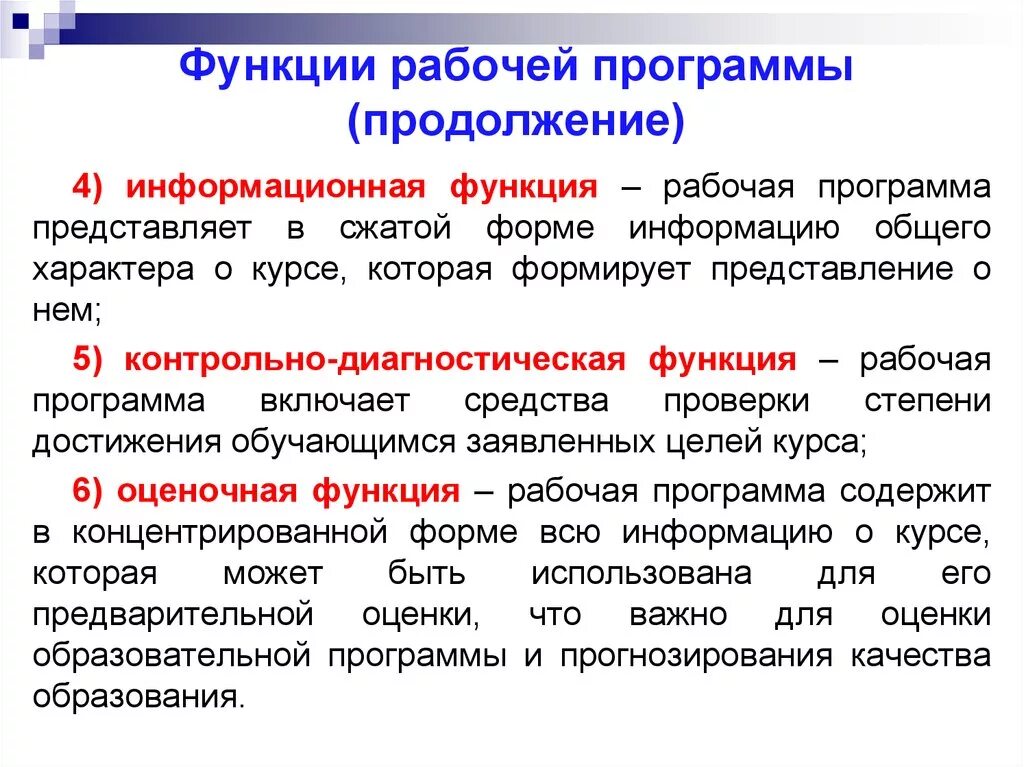 Функции рабочей программы (продолжение)

4) информационная функция – рабочая программа представляет в сжатой форме информацию общего характера о курсе, которая формирует представление о нем;

5) контрольно-диагностическая функция – рабочая программа включает средства проверки степени достижения обучающимся заявленных целей курса;

6) оценочная функция – рабочая программа содержит в концентрированной форме всю информацию о курсе, которая может быть использована для его предварительной оценки, что важно для оценки образовательной программы и прогнозирования качества образования.